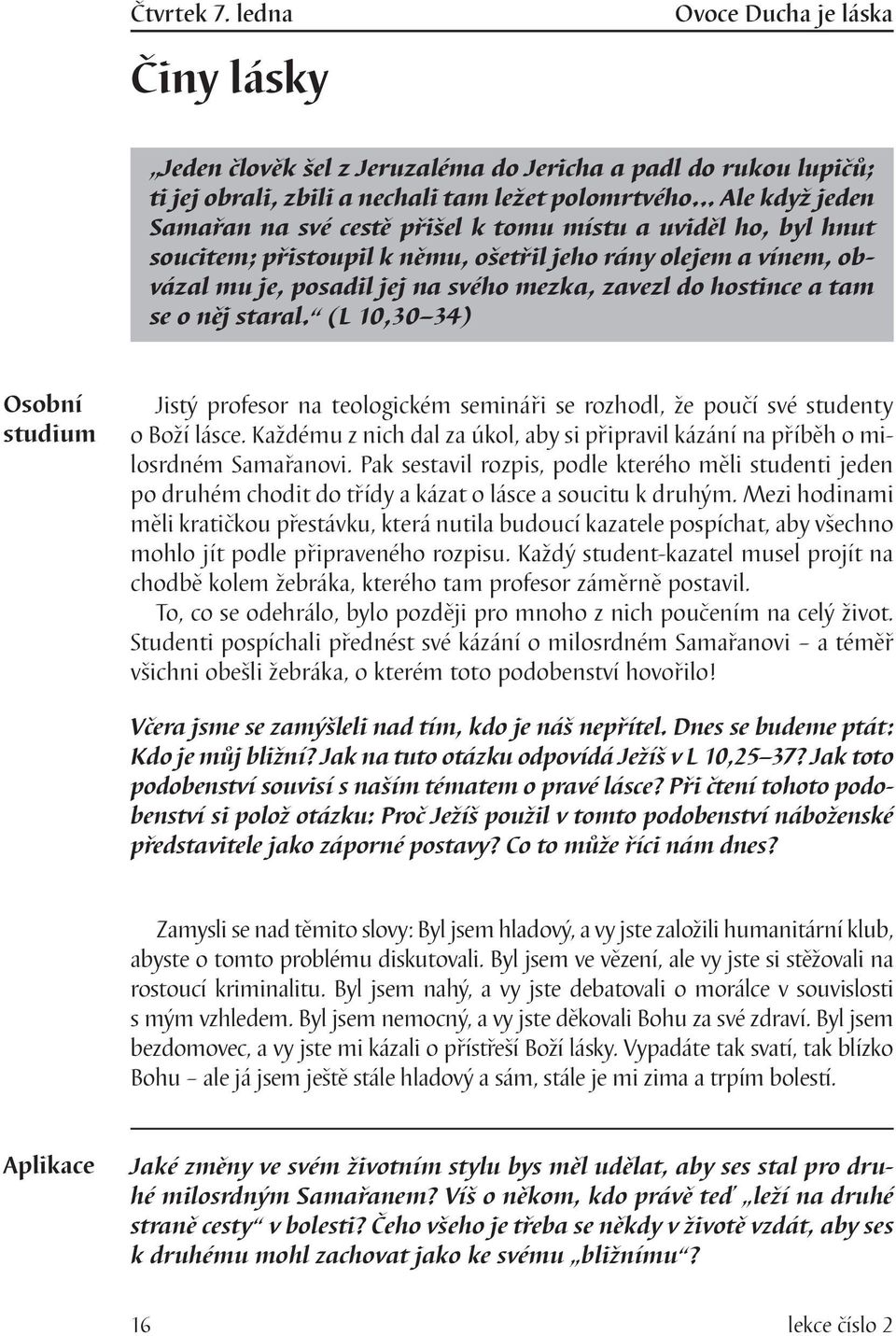 Čtvrtek 7. ledna

Ovoce Ducha je láska

Činy lásky

„Jeden člověk šel z Jeruzaléma do Jericha a padl do rukou lupičů; ti jej obrali, zbili a nechali tam ležet polomrtvého... Ale když jeden Samařan na své cestě přišel k tomu místu a uviděl ho, byl hnut soucitem; přistoupil k němu, ošetřil jeho rány olejem a vínem, obvázal mu je, posadil jej na svého mezka, zavezl do hostince a tam se o něj staral.“ (L 10,30–34)

Osobní studium

Jistý profesor na teologickém semináři se rozhodl, že poučí své studenty o Boží lásce. Každému z nich dal za úkol, aby si připravil kázání na příběh o milosrdném Samařanovi. Pak sestavil rozpis, podle kterého měli studenti jeden po druhém chodit do třídy a kázat o lásce a soucitu k druhým. Mezi hodinami měli kratičkou přestávku, která nutila budoucí kazatele pospíchat, aby všechno mohlo jít podle připraveného rozpisu. Každý student-kazatel musel projít na chodbě kolem žebráka, kterého tam profesor záměrně postavil.

To, co se odehrálo, bylo později pro mnoho z nich poučením na celý život. Studenti pospíchali přednést své kázání o milosrdném Samařanovi – a téměř všichni obešli žebráka, o kterém toto podobenství hovořilo!

Včera jsme se zamýšleli nad tím, kdo je náš nepřítel. Dnes se budeme ptát: Kdo je můj bližní? Jak na tuto otázku odpovídá Ježíš v L 10,25–37? Jak toto podobenství souvisí s naším tématem o pravé lásce? Při čtení tohoto podobenství si polož otázku: Proč Ježíš použil v tomto podobenství náboženské představitele jako záporné postavy? Co to může říci nám dnes?

Zamysli se nad těmito slovy: Byl jsem hladový, a vy jste založili humanitární klub, abyste o tomto problému diskutovali. Byl jsem ve vězení, ale vy jste si stěžovali na rostoucí kriminalitu. Byl jsem nahý, a vy jste debatovali o morálce v souvislosti s mým vzhledem. Byl jsem nemocný, a vy jste děkovali Bohu za své zdraví. Byl jsem bezdomovec, a vy jste mi kázali o přístřeší Boží lásky. Vypadáte tak svatí, tak blízko Bohu – ale já jsem ještě stále hladový a sám, stále je mi zima a trpím bolestí.

Aplikace

Jaké změny ve svém životním stylu bys měl udělat, aby ses stal pro druhé milosrdným Samařanem? Víš o někom, kdo právě teď „leží na druhé straně cesty“ v bolesti? Čeho všeho je třeba se někdy v životě vzdát, aby ses k druhému mohl zachovat jako ke svému „bližnímu“?

16

lekce číslo 2